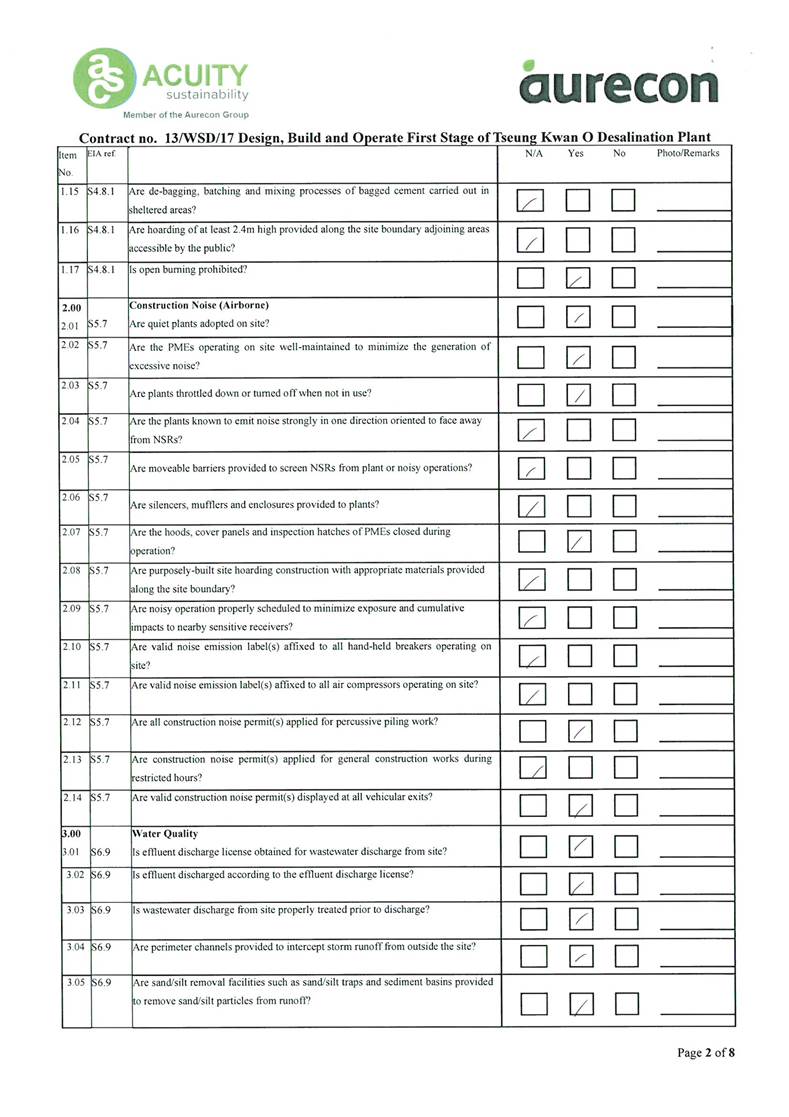 ACUITY sustainability
Member of the Aurecon Group

aurecon

Contract no. 13/WSD/17 Design, Build and Operate First Stage of Tseung Kwan O Desalination Plant

| Item No. | EIA ref. | | N/A | Yes | No | Photo/Remarks |
|---|---|---|---|---|---|---|
| 1.15 | S4.8.1 | Are de-bagging, batching and mixing processes of bagged cement carried out in sheltered areas? | ✓ | | | |
| 1.16 | S4.8.1 | Are hoarding of at least 2.4m high provided along the site boundary adjoining areas accessible by the public? | ✓ | | | |
| 1.17 | S4.8.1 | Is open burning prohibited? | | ✓ | | |
| 2.00 | | Construction Noise (Airborne) | | | | |
| 2.01 | S5.7 | Are quiet plants adopted on site? | | ✓ | | |
| 2.02 | S5.7 | Are the PMEs operating on site well-maintained to minimize the generation of excessive noise? | | ✓ | | |
| 2.03 | S5.7 | Are plants throttled down or turned off when not in use? | | ✓ | | |
| 2.04 | S5.7 | Are the plants known to emit noise strongly in one direction oriented to face away from NSRs? | ✓ | | | |
| 2.05 | S5.7 | Are moveable barriers provided to screen NSRs from plant or noisy operations? | ✓ | | | |
| 2.06 | S5.7 | Are silencers, mufflers and enclosures provided to plants? | ✓ | | | |
| 2.07 | S5.7 | Are the hoods, cover panels and inspection hatches of PMEs closed during operation? | | ✓ | | |
| 2.08 | S5.7 | Are purposely-built site hoarding construction with appropriate materials provided along the site boundary? | ✓ | | | |
| 2.09 | S5.7 | Are noisy operation properly scheduled to minimize exposure and cumulative impacts to nearby sensitive receivers? | ✓ | | | |
| 2.10 | S5.7 | Are valid noise emission label(s) affixed to all hand-held breakers operating on site? | ✓ | | | |
| 2.11 | S5.7 | Are valid noise emission label(s) affixed to all air compressors operating on site? | ✓ | | | |
| 2.12 | S5.7 | Are all construction noise permit(s) applied for percussive piling work? | | ✓ | | |
| 2.13 | S5.7 | Are construction noise permit(s) applied for general construction works during restricted hours? | ✓ | | | |
| 2.14 | S5.7 | Are valid construction noise permit(s) displayed at all vehicular exits? | | ✓ | | |
| 3.00 | | Water Quality | | | | |
| 3.01 | S6.9 | Is effluent discharge license obtained for wastewater discharge from site? | | ✓ | | |
| 3.02 | S6.9 | Is effluent discharged according to the effluent discharge license? | | ✓ | | |
| 3.03 | S6.9 | Is wastewater discharge from site properly treated prior to discharge? | | ✓ | | |
| 3.04 | S6.9 | Are perimeter channels provided to intercept storm runoff from outside the site? | | ✓ | | |
| 3.05 | S6.9 | Are sand/silt removal facilities such as sand/silt traps and sediment basins provided to remove sand/silt particles from runoff? | | ✓ | | |

Page 2 of 8